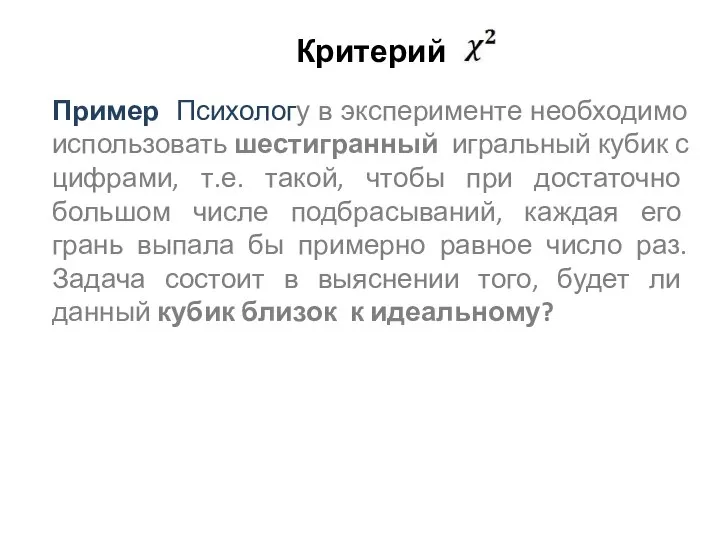 Критерий $\chi^2$

Пример Психологу в эксперименте необходимо использовать шестигранный игральный кубик с цифрами, т.е. такой, чтобы при достаточно большом числе подбрасываний, каждая его грань выпала бы примерно равное число раз. Задача состоит в выяснении того, будет ли данный кубик близок к идеальному?